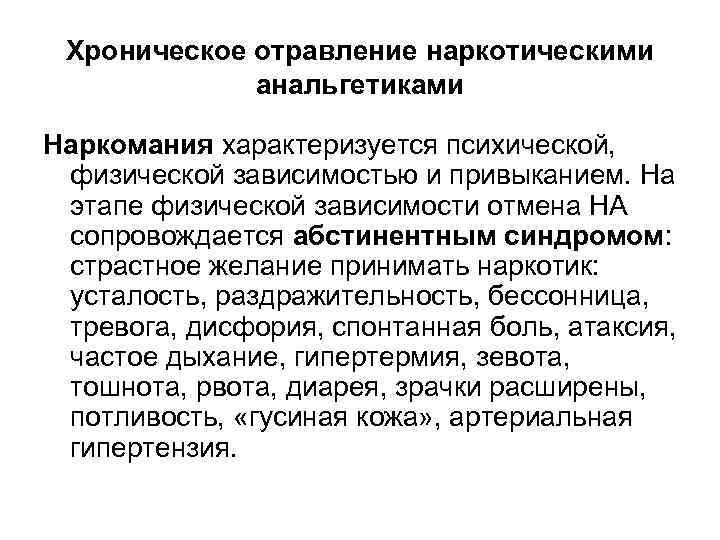 Хроническое отравление наркотическими анальгетиками

Наркомания характеризуется психической, физической зависимостью и привыканием. На этапе физической зависимости отмена НА сопровождается абстинентным синдромом: страстное желание принимать наркотик: усталость, раздражительность, бессонница, тревога, дисфория, спонтанная боль, атаксия, частое дыхание, гипертермия, зевота, тошнота, рвота, диарея, зрачки расширены, потливость, «гусиная кожа», артериальная гипертензия.